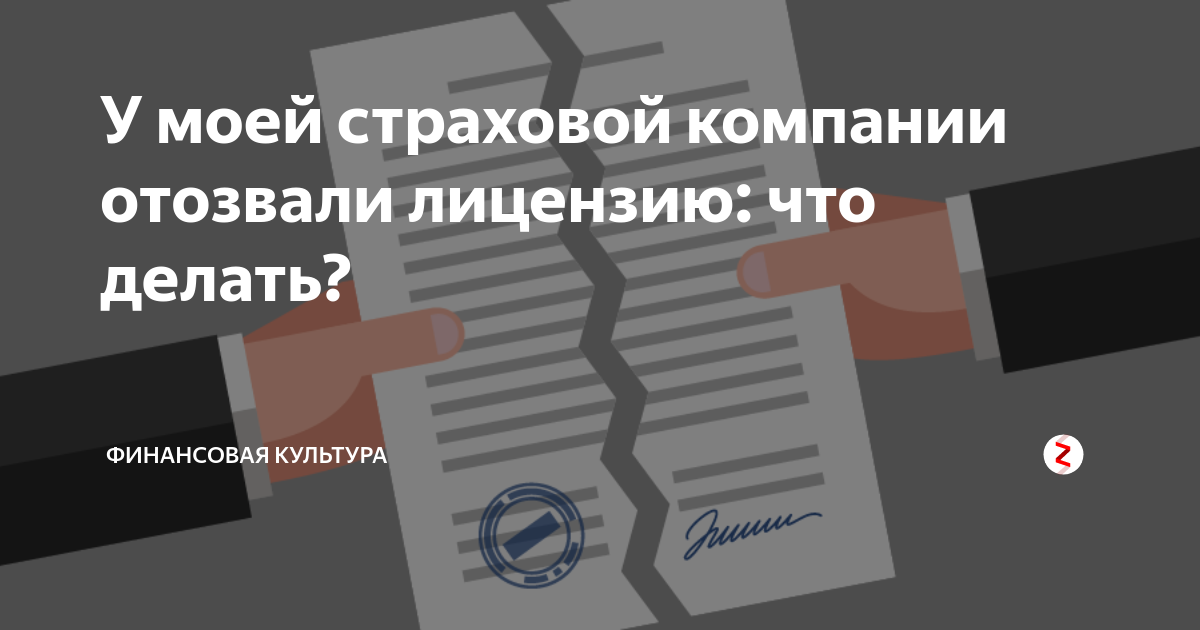 У моей страховой компании отозвали лицензию: что делать?

ФИНАНСОВАЯ КУЛЬТУРА